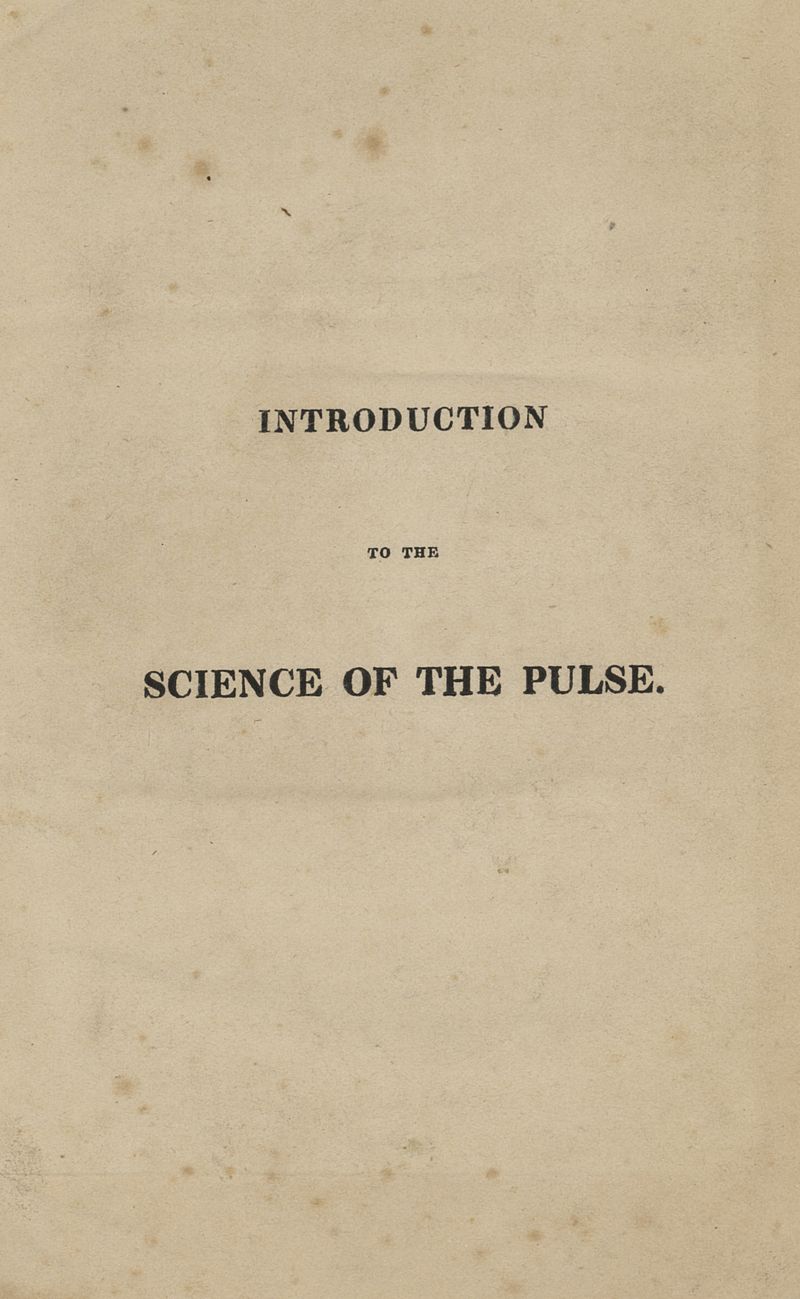 INTRODUCTION

TO THE

SCIENCE OF THE PULSE.